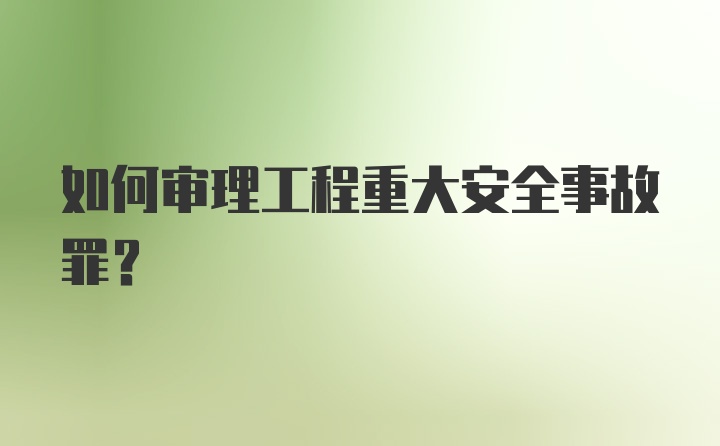 如何审理工程重大安全事故罪？